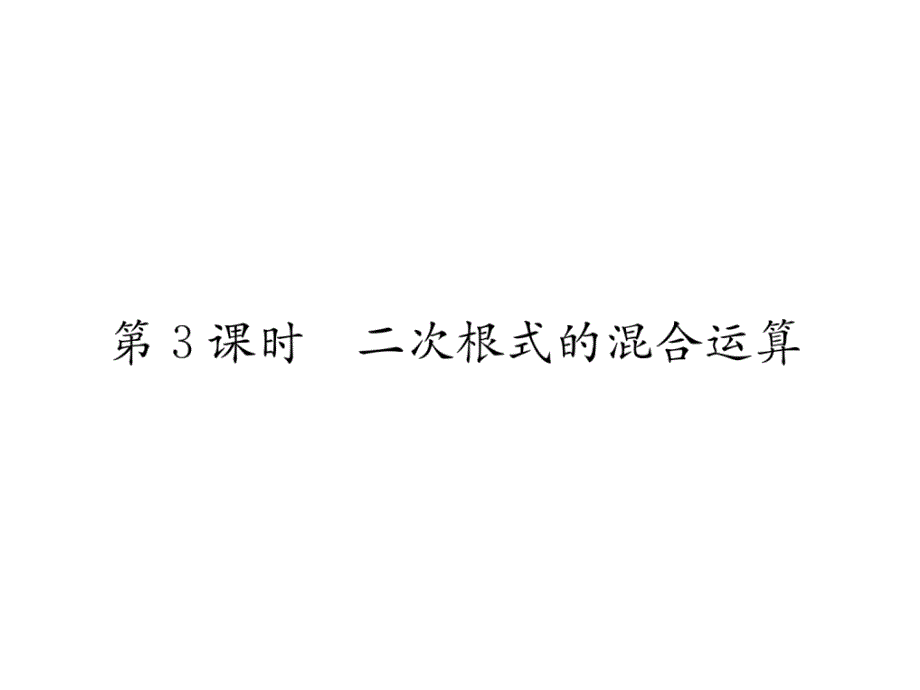 第 3 课时　二次根式的混合运算